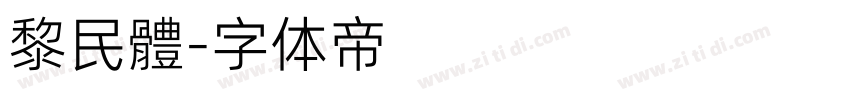 黎民體-字体帝

www.zi ti di.com www.zi ti di.com www.zi ti di.com www.zi ti di.com